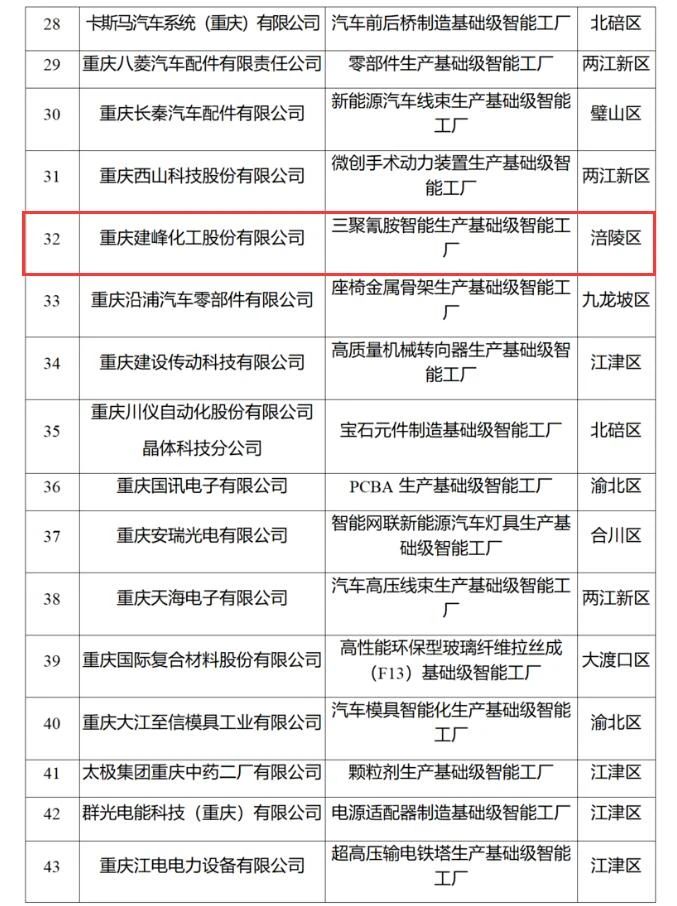 | 28 | 卡斯马汽车系统（重庆）有限公司 | 汽车前后桥制造基础级智能工厂 | 北碚区 |
|---|---|---|---|
| 29 | 重庆八菱汽车配件有限责任公司 | 零部件生产基础级智能工厂 | 两江新区 |
| 30 | 重庆长秦汽车配件有限公司 | 新能源汽车线束生产基础级智能工厂 | 璧山区 |
| 31 | 重庆西山科技股份有限公司 | 微创手术动力装置生产基础级智能工厂 | 两江新区 |
| 32 | 重庆建峰化工股份有限公司 | 三聚氰胺智能生产基础级智能工厂 | 涪陵区 |
| 33 | 重庆沿浦汽车零部件有限公司 | 座椅金属骨架生产基础级智能工厂 | 九龙坡区 |
| 34 | 重庆建设传动科技有限公司 | 高质量机械转向器生产基础级智能工厂 | 江津区 |
| 35 | 重庆川仪自动化股份有限公司晶体科技分公司 | 宝石元件制造基础级智能工厂 | 北碚区 |
| 36 | 重庆国讯电子有限公司 | PCBA 生产基础级智能工厂 | 渝北区 |
| 37 | 重庆安瑞光电有限公司 | 智能网联新能源汽车灯具生产基础级智能工厂 | 合川区 |
| 38 | 重庆天海电子有限公司 | 汽车高压线束生产基础级智能工厂 | 两江新区 |
| 39 | 重庆国际复合材料股份有限公司 | 高性能环保型玻璃纤维拉丝成（F13）基础级智能工厂 | 大渡口区 |
| 40 | 重庆大江至信模具工业有限公司 | 汽车模具智能化生产基础级智能工厂 | 渝北区 |
| 41 | 太极集团重庆中药二厂有限公司 | 颗粒剂生产基础级智能工厂 | 江津区 |
| 42 | 群光电能科技（重庆）有限公司 | 电源适配器制造基础级智能工厂 | 江津区 |
| 43 | 重庆江电电力设备有限公司 | 超高压输电铁塔生产基础级智能工厂 | 江津区 |